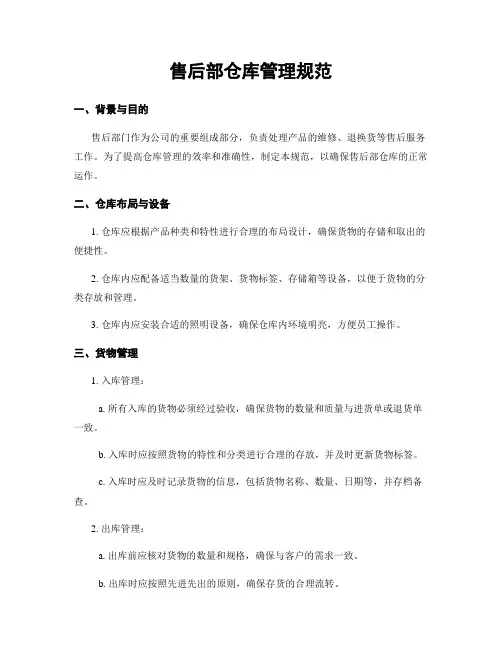 售后部仓库管理规范

一、背景与目的

售后部门作为公司的重要组成部分，负责处理产品的维修、退换货等售后服务工作。为了提高仓库管理的效率和准确性，制定本规范，以确保售后部仓库的正常运作。

二、仓库布局与设备

1. 仓库应根据产品种类和特性进行合理的布局设计，确保货物的存储和取出的便捷性。

2. 仓库内应配备适当数量的货架、货物标签、存储箱等设备，以便于货物的分类存放和管理。

3. 仓库内应安装合适的照明设备，确保仓库内环境明亮，方便员工操作。

三、货物管理

1. 入库管理：

a. 所有入库的货物必须经过验收，确保货物的数量和质量与进货单或退货单一致。

b. 入库时应按照货物的特性和分类进行合理的存放，并及时更新货物标签。

c. 入库时应及时记录货物的信息，包括货物名称、数量、日期等，并存档备查。

2. 出库管理：

a. 出库前应核对货物的数量和规格，确保与客户的需求一致。

b. 出库时应按照先进先出的原则，确保存货的合理流转。